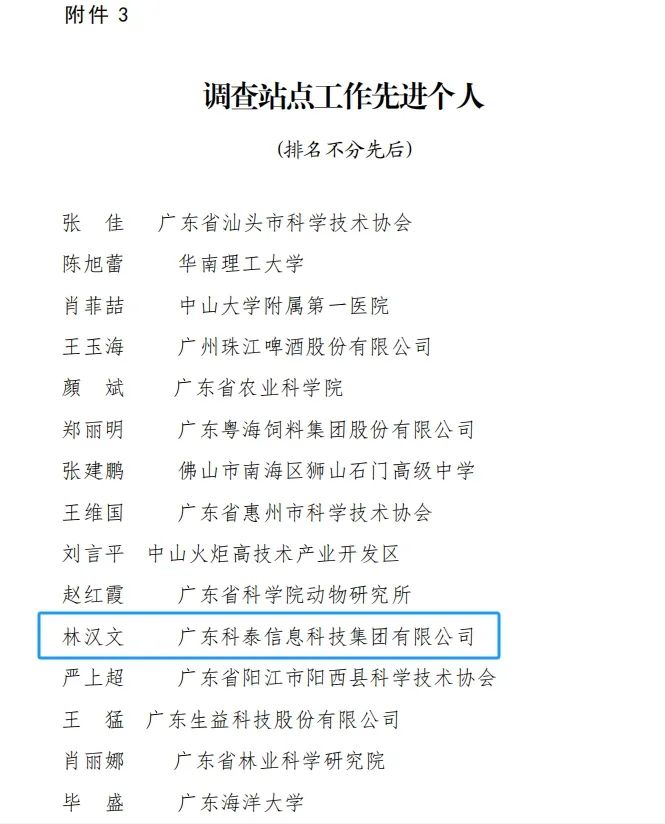 附件 3

调查站点工作先进个人

（排名不分先后）

张　佳　广东省汕头市科学技术协会
陈旭蕾　华南理工大学
肖菲喆　中山大学附属第一医院
王玉海　广州珠江啤酒股份有限公司
颜　斌　广东省农业科学院
郑丽明　广东粤海饲料集团股份有限公司
张建鹏　佛山市南海区狮山石门高级中学
王维国　广东省惠州市科学技术协会
刘言平　中山火炬高技术产业开发区
赵红霞　广东省科学院动物研究所
林汉文　广东科泰信息科技集团有限公司
严上超　广东省阳江市阳西县科学技术协会
王　猛　广东生益科技股份有限公司
肖丽娜　广东省林业科学研究院
毕　盛　广东海洋大学